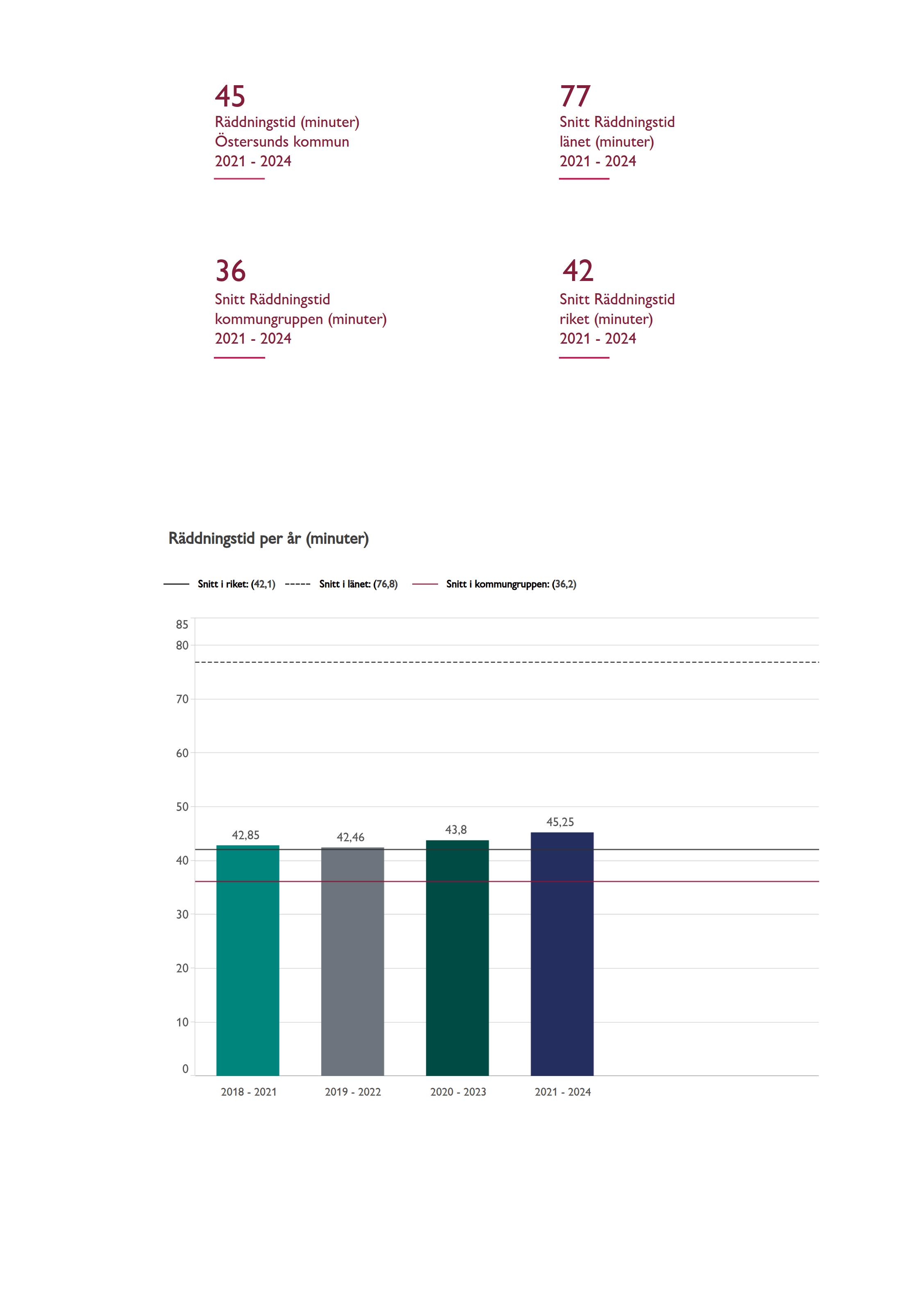 45
Räddningstid (minuter)
Östersunds kommun
2021 - 2024

77
Snitt Räddningstid
länet (minuter)
2021 - 2024

36
Snitt Räddningstid
kommungruppen (minuter)
2021 - 2024

42
Snitt Räddningstid
riket (minuter)
2021 - 2024

Räddningstid per år (minuter)

Snitt i riket: (42,1) Snitt i länet: (76,8) Snitt i kommungruppen: (36,2)

85
80
70
60
50
40
30
20
10
0

42,85
42,46
43,8
45,25

2018 - 2021
2019 - 2022
2020 - 2023
2021 - 2024